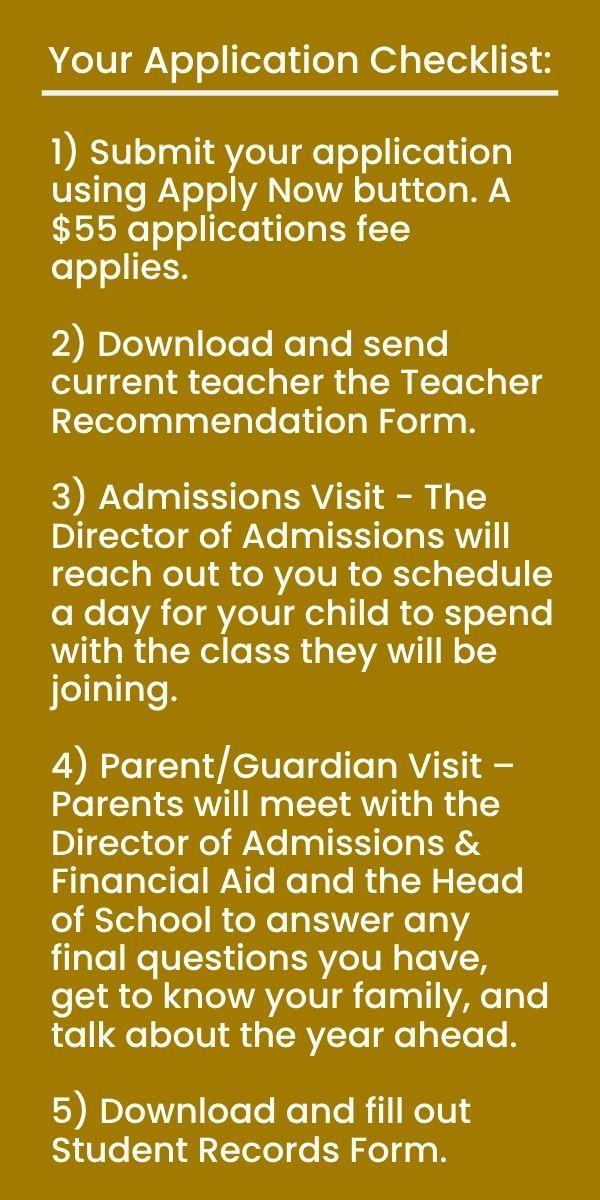 Your Application Checklist:

1) Submit your application using Apply Now button. A \$55 applications fee applies.

2) Download and send current teacher the Teacher Recommendation Form.

3) Admissions Visit - The Director of Admissions will reach out to you to schedule a day for your child to spend with the class they will be joining.

4) Parent/Guardian Visit – Parents will meet with the Director of Admissions & Financial Aid and the Head of School to answer any final questions you have, get to know your family, and talk about the year ahead.

5) Download and fill out Student Records Form.